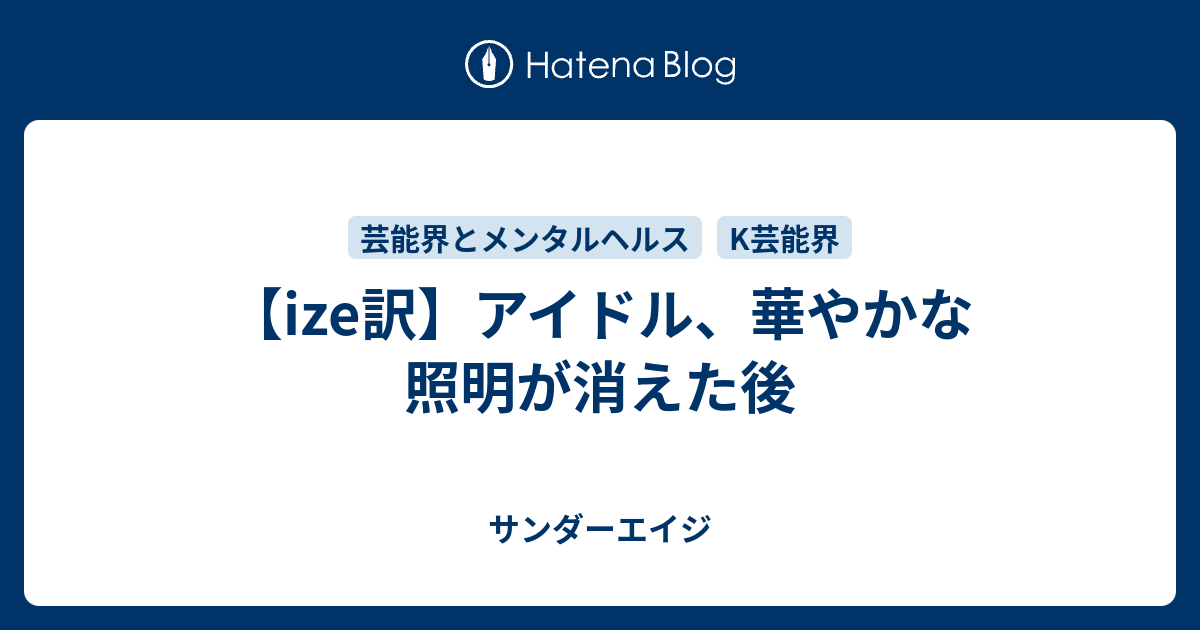 Hatena Blog

芸能界とメンタルヘルス K芸能界

【ize訳】アイドル、華やかな照明が消えた後

サンダーエイジ